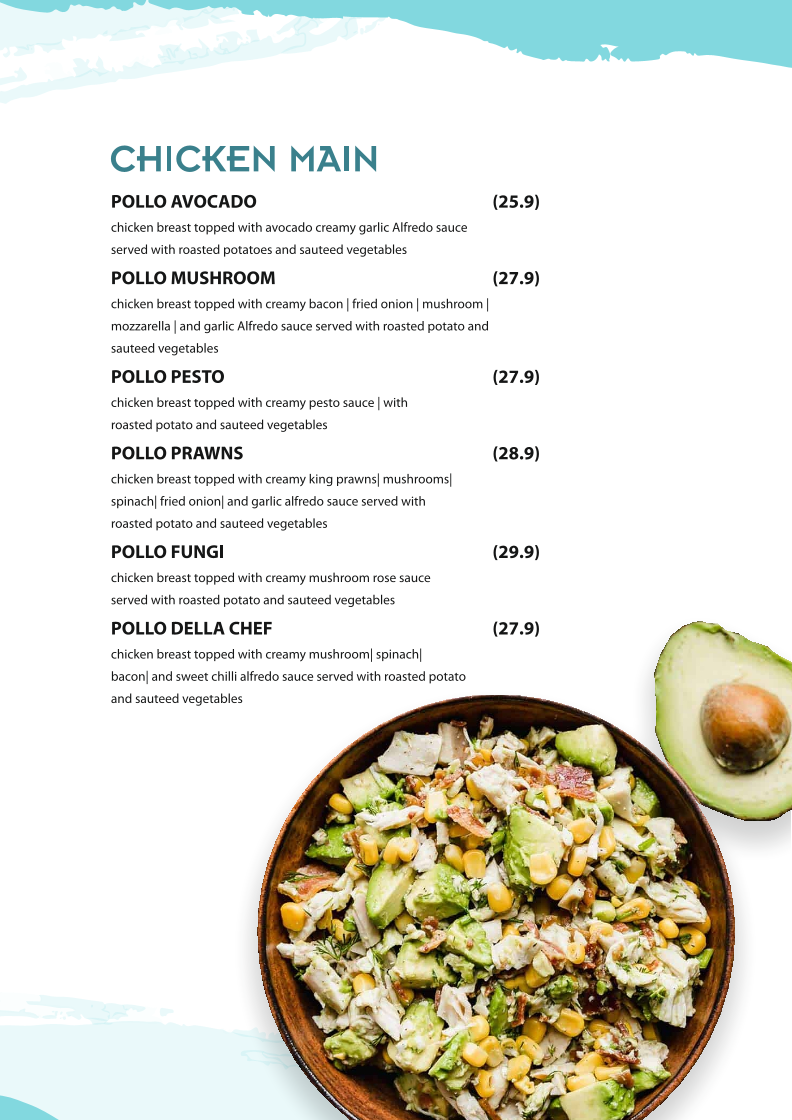 CHICKEN MAIN

POLLO AVOCADO (25.9)

chicken breast topped with avocado creamy garlic Alfredo sauce served with roasted potatoes and sauteed vegetables

POLLO MUSHROOM (27.9)

chicken breast topped with creamy bacon | fried onion | mushroom | mozzarella | and garlic Alfredo sauce served with roasted potato and sauteed vegetables

POLLO PESTO (27.9)

chicken breast topped with creamy pesto sauce | with roasted potato and sauteed vegetables

POLLO PRAWNS (28.9)

chicken breast topped with creamy king prawns| mushrooms| spinach| fried onion| and garlic alfredo sauce served with roasted potato and sauteed vegetables

POLLO FUNGI (29.9)

chicken breast topped with creamy mushroom rose sauce served with roasted potato and sauteed vegetables

POLLO DELLA CHEF (27.9)

chicken breast topped with creamy mushroom| spinach| bacon| and sweet chilli alfredo sauce served with roasted potato and sauteed vegetables